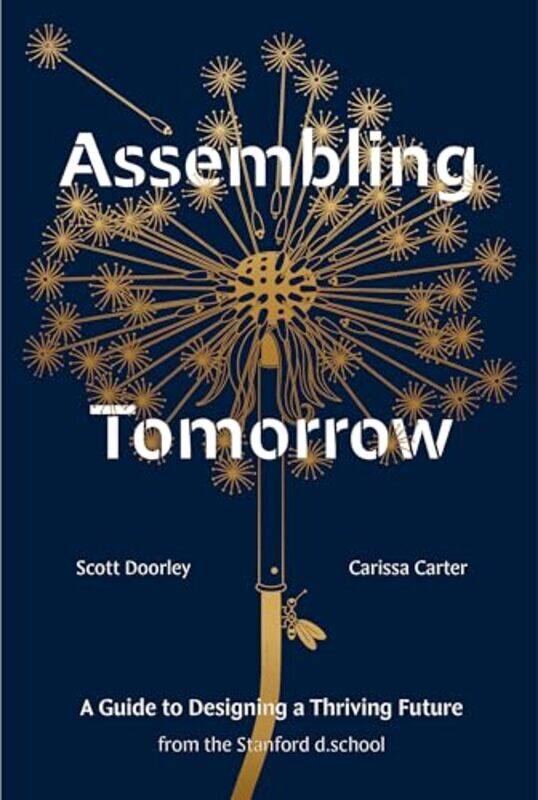 Assembling Tomorrow

Scott Doorley

Carissa Carter

A Guide to Designing a Thriving Future
from the Stanford d.school